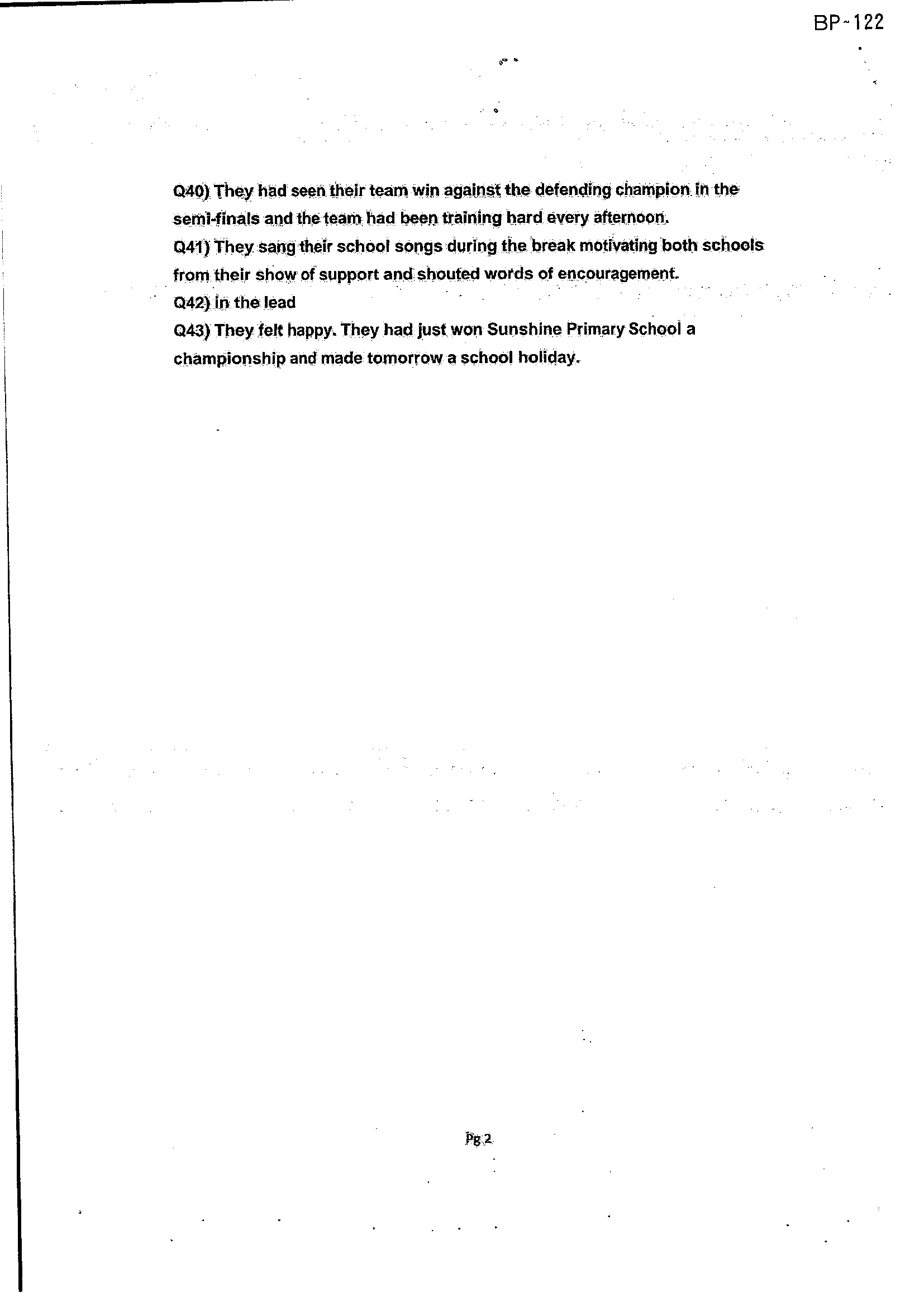 BP-122

Q40) They had seen their team win against the defending champion in the semi-finals and the team had been training hard every afternoon.

Q41) They sang their school songs during the break motivating both schools from their show of support and shouted words of encouragement.

Q42) in the lead

Q43) They felt happy. They had just won Sunshine Primary School a championship and made tomorrow a school holiday.

Pg 2